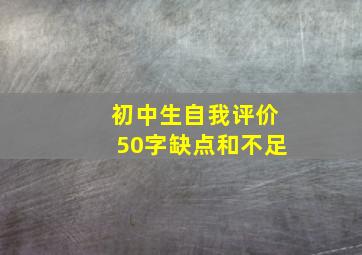 初中生自我评价
50字缺点和不足